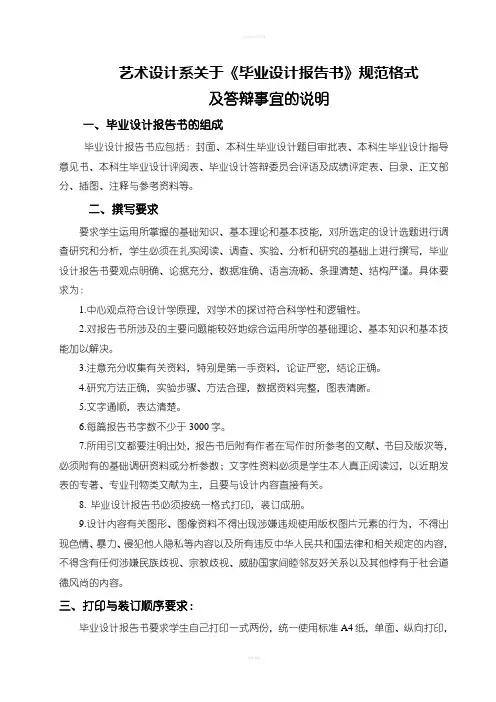 艺术设计系关于《毕业设计报告书》规范格式
及答辩事宜的说明

一、毕业设计报告书的组成

毕业设计报告书应包括：封面、本科生毕业设计题目审批表、本科生毕业设计指导意见书、本科生毕业设计评阅表、毕业设计答辩委员会评语及成绩评定表、目录、正文部分、插图、注释与参考资料等。

二、撰写要求

要求学生运用所掌握的基础知识、基本理论和基本技能，对所选定的设计选题进行调查研究和分析，学生必须在扎实阅读、调查、实验、分析和研究的基础上进行撰写，毕业设计报告书要观点明确、论据充分、数据准确、语言流畅、条理清楚、结构严谨。具体要求为：

1.中心观点符合设计学原理，对学术的探讨符合科学性和逻辑性。

2.对报告书所涉及的主要问题能较好地综合运用所学的基础理论、基本知识和基本技能加以解决。

3.注意充分收集有关资料，特别是第一手资料，论证严密，结论正确。

4.研究方法正确，实验步骤、方法合理，数据资料完整，图表清晰。

5.文字通顺，表达清楚。

6.每篇报告书字数不少于 3000 字。

7.所用引文都要注明出处，报告书后附有作者在写作时所参考的文献、书目及版次等，必须附有的基础调研资料或分析参数；文字性资料必须是学生本人真正阅读过，以近期发表的专著、专业刊物类文献为主，且要与设计内容直接有关。

8. 毕业设计报告书必须按统一格式打印，装订成册。

9.设计内容有关图形、图像资料不得出现涉嫌违规使用版权图片元素的行为，不得出现色情、暴力、侵犯他人隐私等内容以及所有违反中华人民共和国法律和相关规定的内容，不得含有任何涉嫌民族歧视、宗教歧视、威胁国家间睦邻友好关系以及其他悖有于社会道德风尚的内容。

三、打印与装订顺序要求：

毕业设计报告书要求学生自己打印一式两份，统一使用标准 A4 纸，单面、纵向打印，